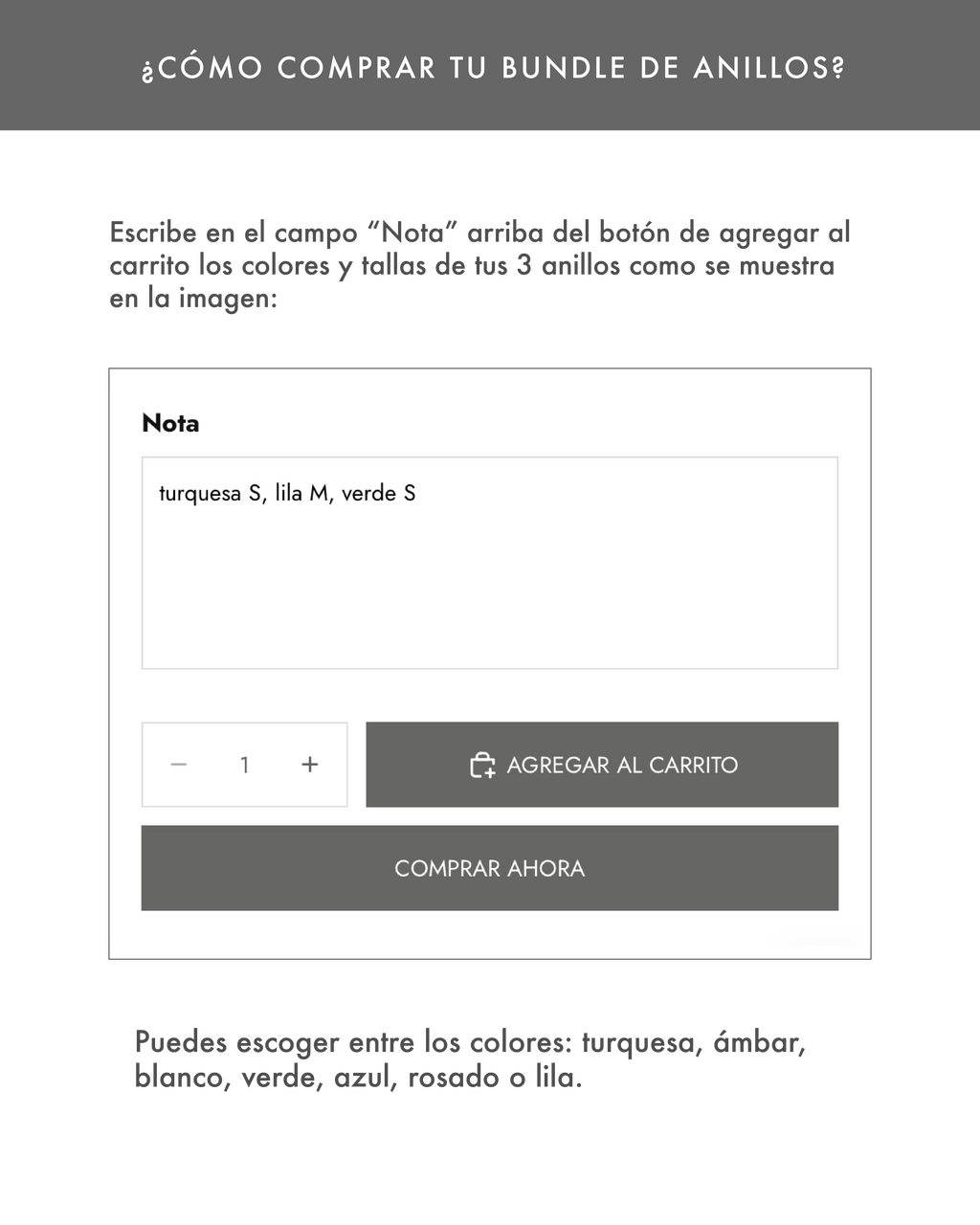 ¿CÓMO COMPRAR TU BUNDLE DE ANILLOS?

Escribe en el campo “Nota” arriba del botón de agregar al carrito los colores y tallas de tus 3 anillos como se muestra en la imagen:

Nota

turquesa S, lila M, verde S

− 1 +

AGREGAR AL CARRITO

COMPRAR AHORA

Puedes escoger entre los colores: turquesa, ámbar, blanco, verde, azul, rosado o lila.